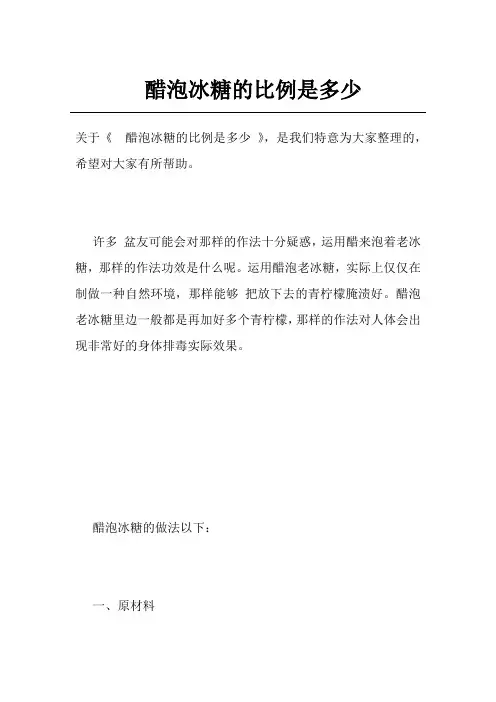 醋泡冰糖的比例是多少

关于《 醋泡冰糖的比例是多少 》，是我们特意为大家整理的，希望对大家有所帮助。

许多 盆友可能会对那样的作法十分疑惑，运用醋来泡着老冰糖，那样的作法功效是什么呢。运用醋泡老冰糖，实际上仅仅在制做一种自然环境，那样能够 把放下去的青柠檬腌渍好。醋泡老冰糖里边一般都是再加好多个青柠檬，那样的作法对人体会出现非常好的身体排毒实际效果。

醋泡冰糖的做法以下：

一、原材料